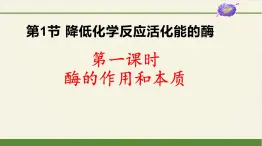 第1节 降低化学反应活化能的酶

第一课时
酶的作用和本质